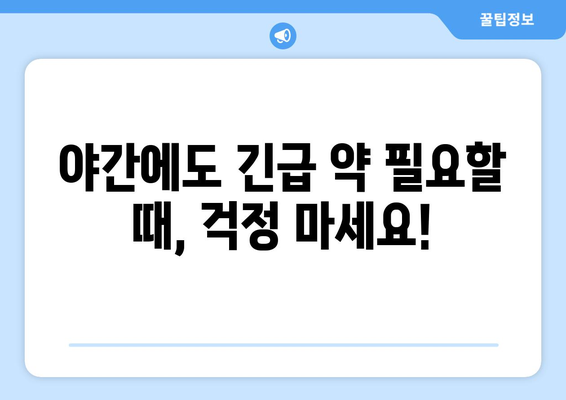 꿀팁정보

야간에도 긴급 약 필요할 때, 걱정 마세요!